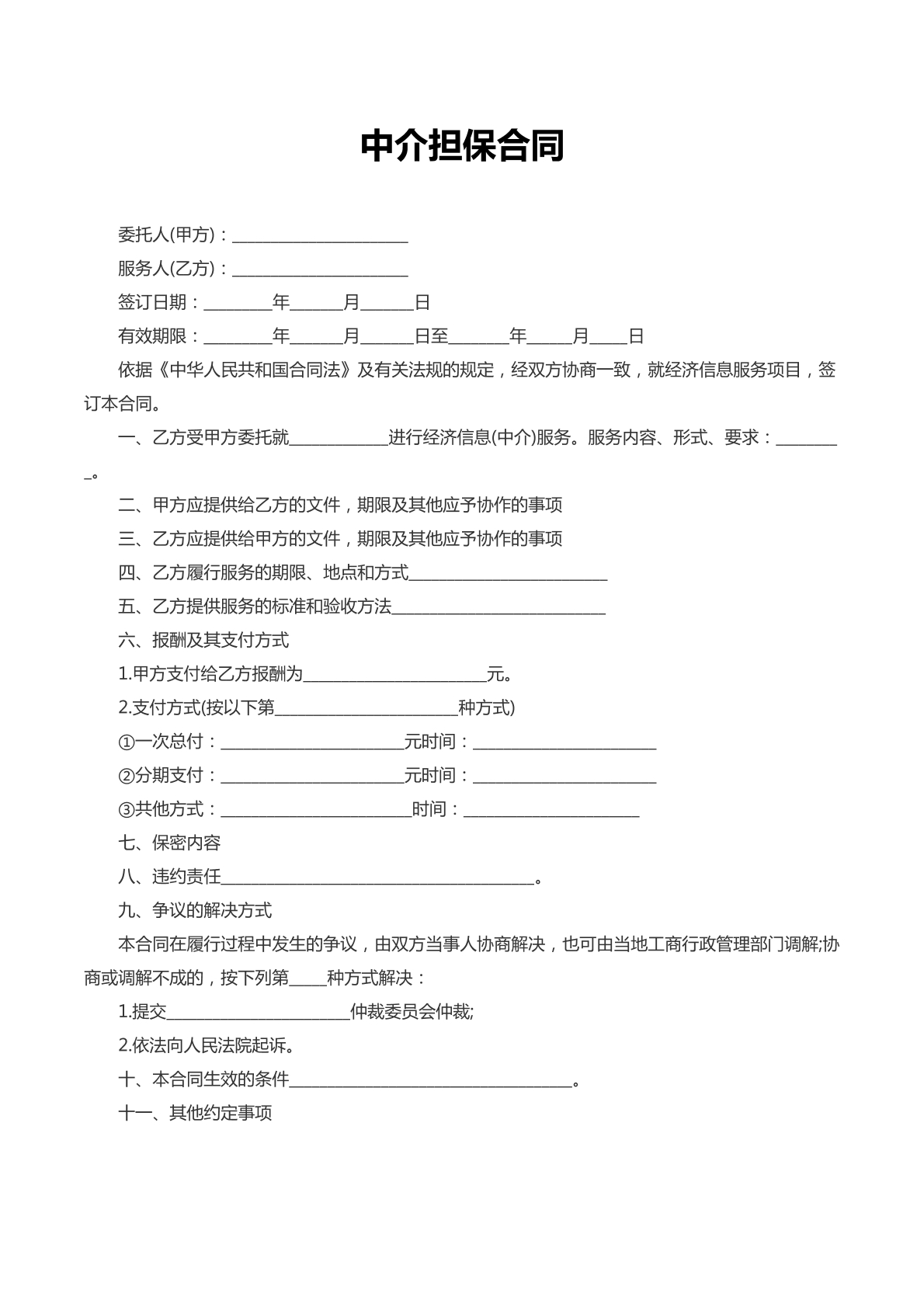 中介担保合同

委托人(甲方)：____

服务人(乙方)：____

签订日期：____年____月____日

有效期限：____年____月____日至____年____月____日

依据《中华人民共和国合同法》及有关法规的规定，经双方协商一致，就经济信息服务项目，签订本合同。

一、乙方受甲方委托就____进行经济信息(中介)服务。服务内容、形式、要求：____。

二、甲方应提供给乙方的文件，期限及其他应予协作的事项

三、乙方应提供给甲方的文件，期限及其他应予协作的事项

四、乙方履行服务的期限、地点和方式____

五、乙方提供服务的标准和验收方法____

六、报酬及其支付方式

1.甲方支付给乙方报酬为____元。

2.支付方式(按以下第____种方式)

①一次总付：____元时间：____

②分期支付：____元时间：____

③共他方式：____时间：____

七、保密内容

八、违约责任____。

九、争议的解决方式

本合同在履行过程中发生的争议，由双方当事人协商解决，也可由当地工商行政管理部门调解;协商或调解不成的，按下列第____种方式解决：

1.提交____仲裁委员会仲裁;

2.依法向人民法院起诉。

十、本合同生效的条件____。

十一、其他约定事项